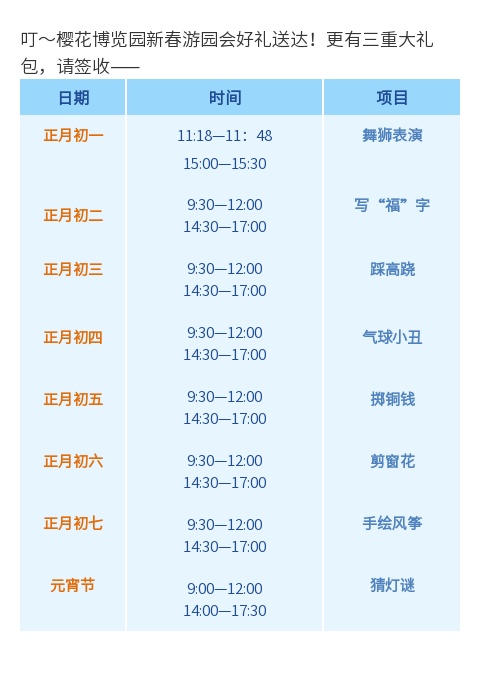 叮～樱花博览园新春游园会好礼送达！更有三重大礼包，请签收——

| 日期 | 时间 | 项目 |
|---|---|---|
| 正月初一 | 11:18—11：48 15:00—15:30 | 舞狮表演 |
| 正月初二 | 9:30—12:00 14:30—17:00 | 写“福”字 |
| 正月初三 | 9:30—12:00 14:30—17:00 | 踩高跷 |
| 正月初四 | 9:30—12:00 14:30—17:00 | 气球小丑 |
| 正月初五 | 9:30—12:00 14:30—17:00 | 掷铜钱 |
| 正月初六 | 9:30—12:00 14:30—17:00 | 剪窗花 |
| 正月初七 | 9:30—12:00 14:30—17:00 | 手绘风筝 |
| 元宵节 | 9:00—12:00 14:00—17:30 | 猜灯谜 |